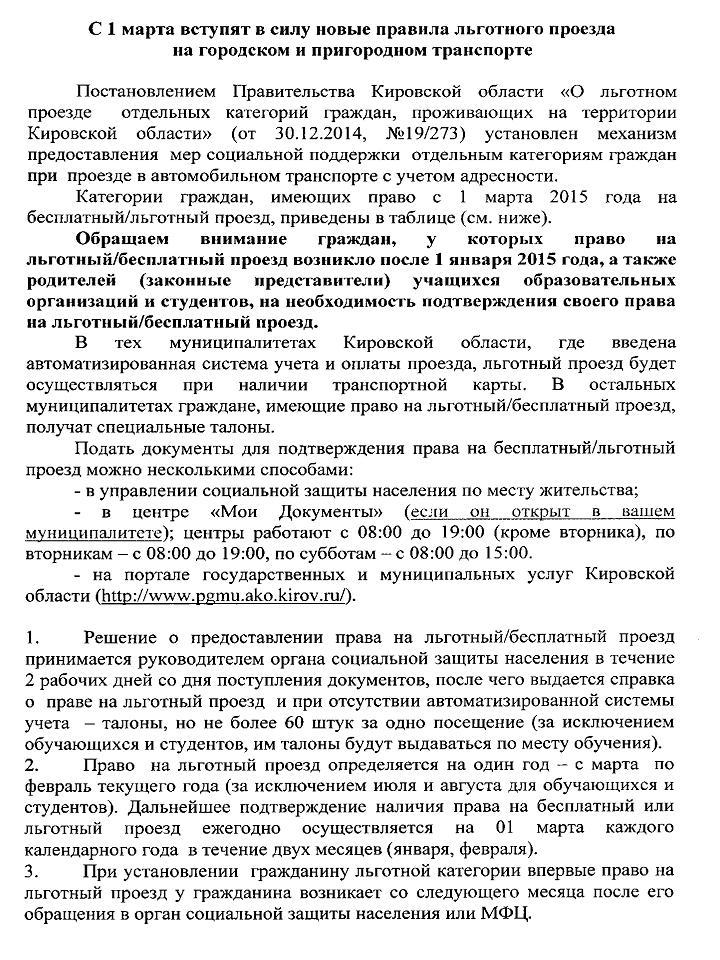 С 1 марта вступят в силу новые правила льготного проезда на городском и пригородном транспорте

Постановлением Правительства Кировской области «О льготном проезде отдельных категорий граждан, проживающих на территории Кировской области» (от 30.12.2014, №19/273) установлен механизм предоставления мер социальной поддержки отдельным категориям граждан при проезде в автомобильном транспорте с учетом адресности.

Категории граждан, имеющих право с 1 марта 2015 года на бесплатный/льготный проезд, приведены в таблице (см. ниже).

Обращаем внимание граждан, у которых право на льготный/бесплатный проезд возникло после 1 января 2015 года, а также родителей (законные представители) учащихся образовательных организаций и студентов, на необходимость подтверждения своего права на льготный/бесплатный проезд.

В тех муниципалитетах Кировской области, где введена автоматизированная система учета и оплаты проезда, льготный проезд будет осуществляться при наличии транспортной карты. В остальных муниципалитетах граждане, имеющие право на льготный/бесплатный проезд, получат специальные талоны.

Подать документы для подтверждения права на бесплатный/льготный проезд можно несколькими способами:

- в управлении социальной защиты населения по месту жительства;

- в центре «Мои Документы» (если он открыт в вашем муниципалитете); центры работают с 08:00 до 19:00 (кроме вторника), по вторникам – с 08:00 до 19:00, по субботам – с 08:00 до 15:00.

- на портале государственных и муниципальных услуг Кировской области (http://www.pgmu.ako.kirov.ru/).

1. Решение о предоставлении права на льготный/бесплатный проезд принимается руководителем органа социальной защиты населения в течение 2 рабочих дней со дня поступления документов, после чего выдается справка о праве на льготный проезд и при отсутствии автоматизированной системы учета – талоны, но не более 60 штук за одно посещение (за исключением обучающихся и студентов, им талоны будут выдаваться по месту обучения).

2. Право на льготный проезд определяется на один год – с марта по февраль текущего года (за исключением июля и августа для обучающихся и студентов). Дальнейшее подтверждение наличия права на бесплатный или льготный проезд ежегодно осуществляется на 01 марта каждого календарного года в течение двух месяцев (января, февраля).

3. При установлении гражданину льготной категории впервые право на льготный проезд у гражданина возникает со следующего месяца после его обращения в орган социальной защиты населения или МФЦ.